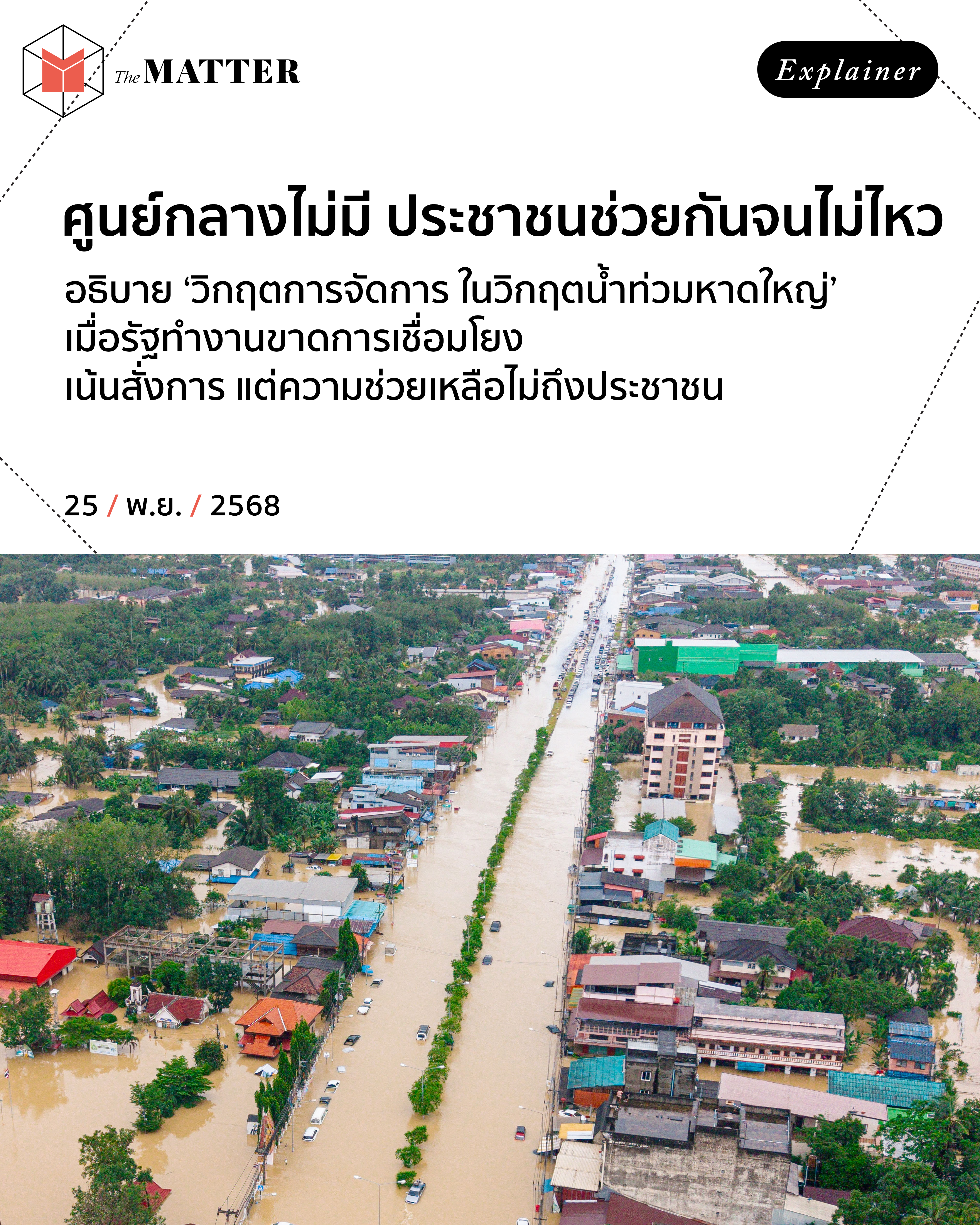 The MATTER

Explainer

ศูนย์กลางไม่มี ประชาชนช่วยกันจนไม่ไหว

อธิบาย ‘วิกฤตการจัดการ ในวิกฤตน้ำท่วมหาดใหญ่’ เมื่อรัฐทำงานขาดการเชื่อมโยง เน้นสั่งการ แต่ความช่วยเหลือไม่ถึงประชาชน

25 / พ.ย. / 2568